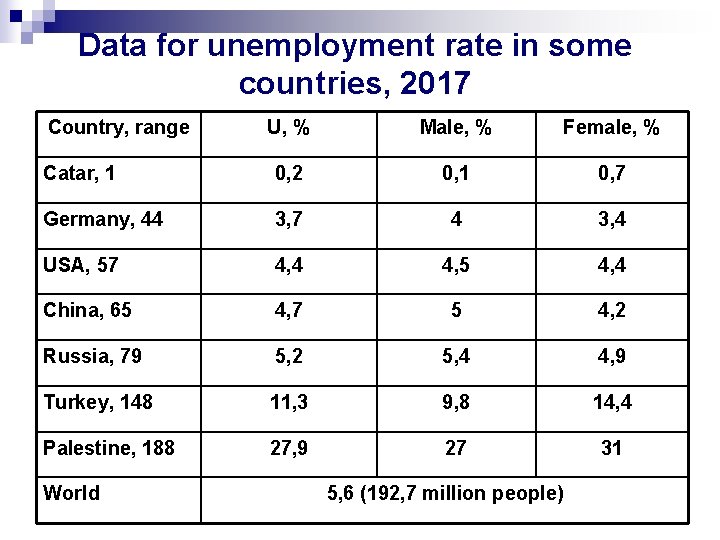 Data for unemployment rate in some countries, 2017

| Country, range | U, % | Male, % | Female, % |
|---|---|---|---|
| Catar, 1 | 0,2 | 0,1 | 0,7 |
| Germany, 44 | 3,7 | 4 | 3,4 |
| USA, 57 | 4,4 | 4,5 | 4,4 |
| China, 65 | 4,7 | 5 | 4,2 |
| Russia, 79 | 5,2 | 5,4 | 4,9 |
| Turkey, 148 | 11,3 | 9,8 | 14,4 |
| Palestine, 188 | 27,9 | 27 | 31 |
| World | 5,6 (192,7 million people) | | |